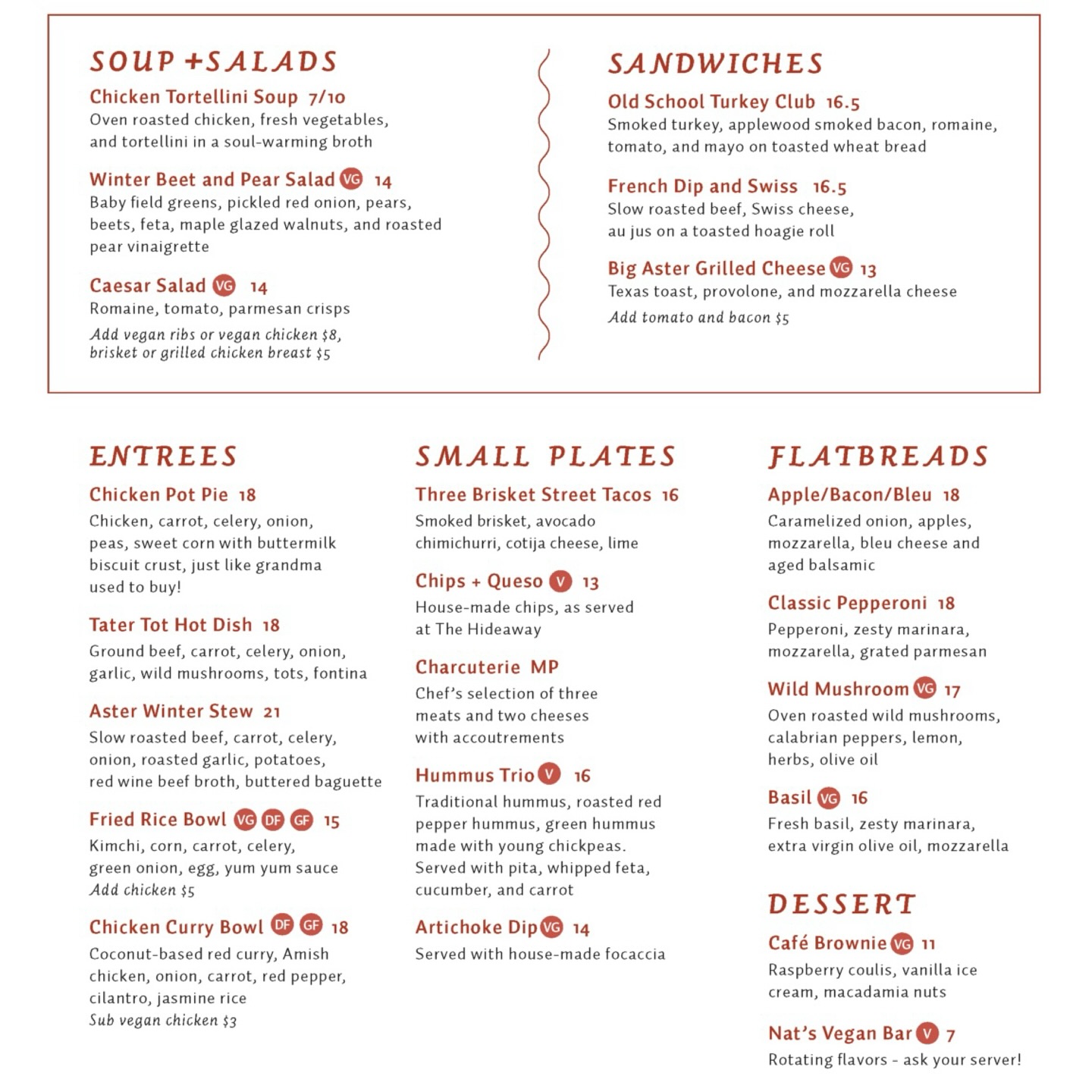 SOUP +SALADS

Chicken Tortellini Soup 7/10
Oven roasted chicken, fresh vegetables, and tortellini in a soul-warming broth

Winter Beet and Pear Salad VG 14
Baby field greens, pickled red onion, pears, beets, feta, maple glazed walnuts, and roasted pear vinaigrette

Caesar Salad VG 14
Romaine, tomato, parmesan crisps
Add vegan ribs or vegan chicken $8, brisket or grilled chicken breast $5

SANDWICHES

Old School Turkey Club 16.5
Smoked turkey, applewood smoked bacon, romaine, tomato, and mayo on toasted wheat bread

French Dip and Swiss 16.5
Slow roasted beef, Swiss cheese, au jus on a toasted hoagie roll

Big Aster Grilled Cheese VG 13
Texas toast, provolone, and mozzarella cheese
Add tomato and bacon $5

ENTREES

Chicken Pot Pie 18
Chicken, carrot, celery, onion, peas, sweet corn with buttermilk biscuit crust, just like grandma used to buy!

Tater Tot Hot Dish 18
Ground beef, carrot, celery, onion, garlic, wild mushrooms, tots, fontina

Aster Winter Stew 21
Slow roasted beef, carrot, celery, onion, roasted garlic, potatoes, red wine beef broth, buttered baguette

Fried Rice Bowl VG DF GF 15
Kimchi, corn, carrot, celery, green onion, egg, yum yum sauce
Add chicken $5

Chicken Curry Bowl DF GF 18
Coconut-based red curry, Amish chicken, onion, carrot, red pepper, cilantro, jasmine rice
Sub vegan chicken $3

SMALL PLATES

Three Brisket Street Tacos 16
Smoked brisket, avocado chimichurri, cotija cheese, lime

Chips + Queso V 13
House-made chips, as served at The Hideaway

Charcuterie MP
Chef's selection of three meats and two cheeses with accoutrements

Hummus Trio V 16
Traditional hummus, roasted red pepper hummus, green hummus made with young chickpeas. Served with pita, whipped feta, cucumber, and carrot

Artichoke Dip VG 14
Served with house-made focaccia

FLATBREADS

Apple/Bacon/Bleu 18
Caramelized onion, apples, mozzarella, bleu cheese and aged balsamic

Classic Pepperoni 18
Pepperoni, zesty marinara, mozzarella, grated parmesan

Wild Mushroom VG 17
Oven roasted wild mushrooms, calabrian peppers, lemon, herbs, olive oil

Basil VG 16
Fresh basil, zesty marinara, extra virgin olive oil, mozzarella

DESSERT

Café Brownie VG 11
Raspberry coulis, vanilla ice cream, macadamia nuts

Nat's Vegan Bar V 7
Rotating flavors - ask your server!